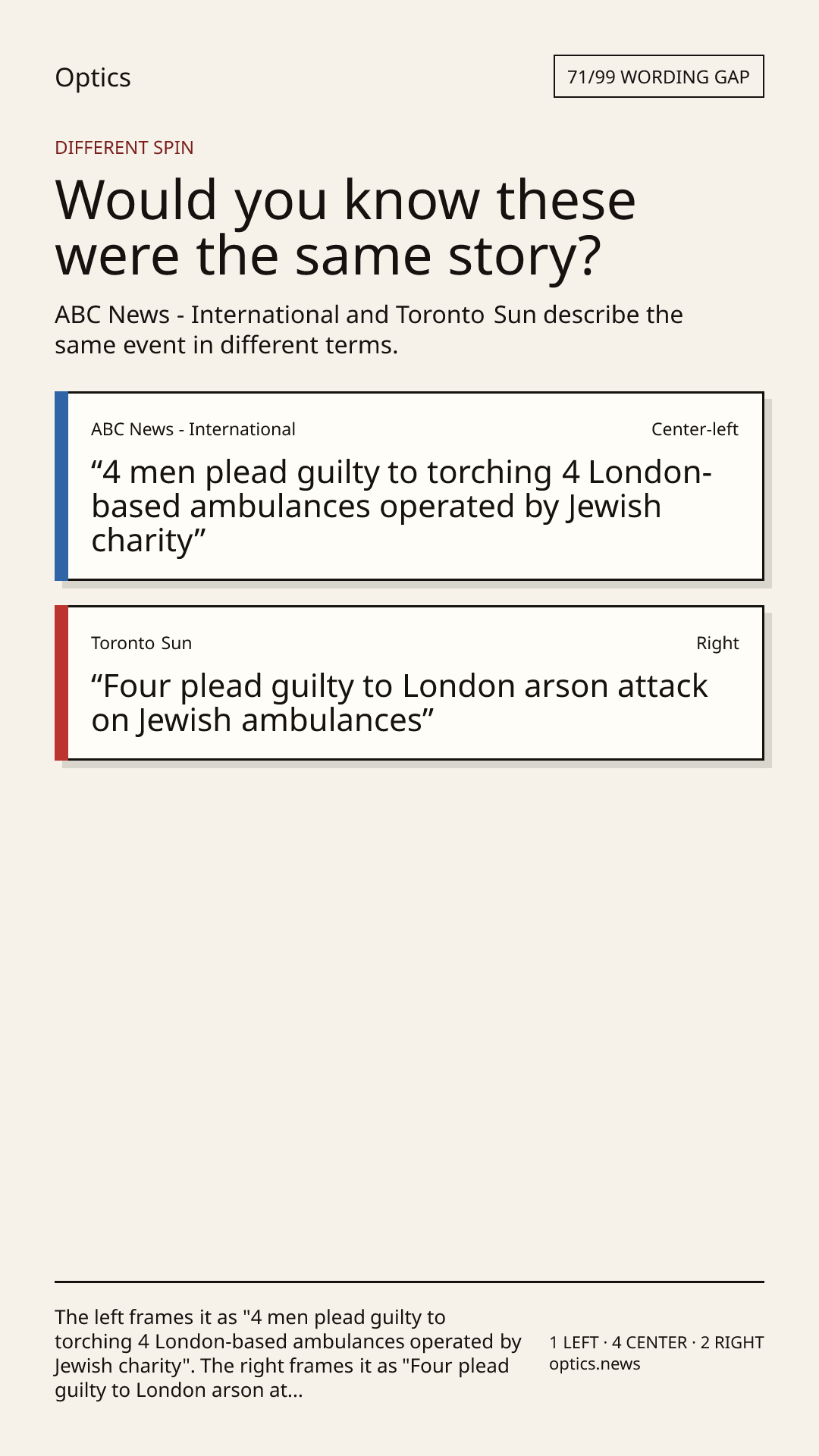 Optics

71/99 WORDING GAP

DIFFERENT SPIN

Would you know these were the same story?

ABC News - International and Toronto Sun describe the same event in different terms.

ABC News - International

Center-left

“4 men plead guilty to torching 4 London-based ambulances operated by Jewish charity”

Toronto Sun

Right

“Four plead guilty to London arson attack on Jewish ambulances”

The left frames it as "4 men plead guilty to torching 4 London-based ambulances operated by Jewish charity". The right frames it as "Four plead guilty to London arson at...

1 LEFT · 4 CENTER · 2 RIGHT
optics.news